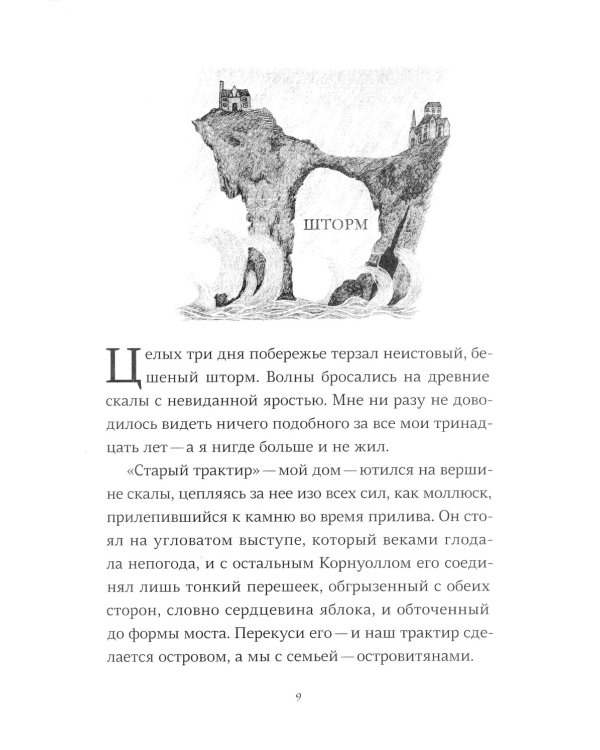 ШТОРМ

Целых три дня побережье терзал неистовый, бешеный шторм. Волны бросались на древние скалы с невиданной яростью. Мне ни разу не доводилось видеть ничего подобного за все мои тринадцать лет — а я нигде больше и не жил.

«Старый трактир» — мой дом — ютился на вершине скалы, цепляясь за нее изо всех сил, как моллюск, прилепившийся к камню во время прилива. Он стоял на угловатом выступе, который веками глодала непогода, и с остальным Корнуоллом его соединял лишь тонкий перешеек, обгрызенный с обеих сторон, словно сердцевина яблока, и обточенный до формы моста. Перекуси его — и наш трактир сделается островом, а мы с семьей — островитянами.

9